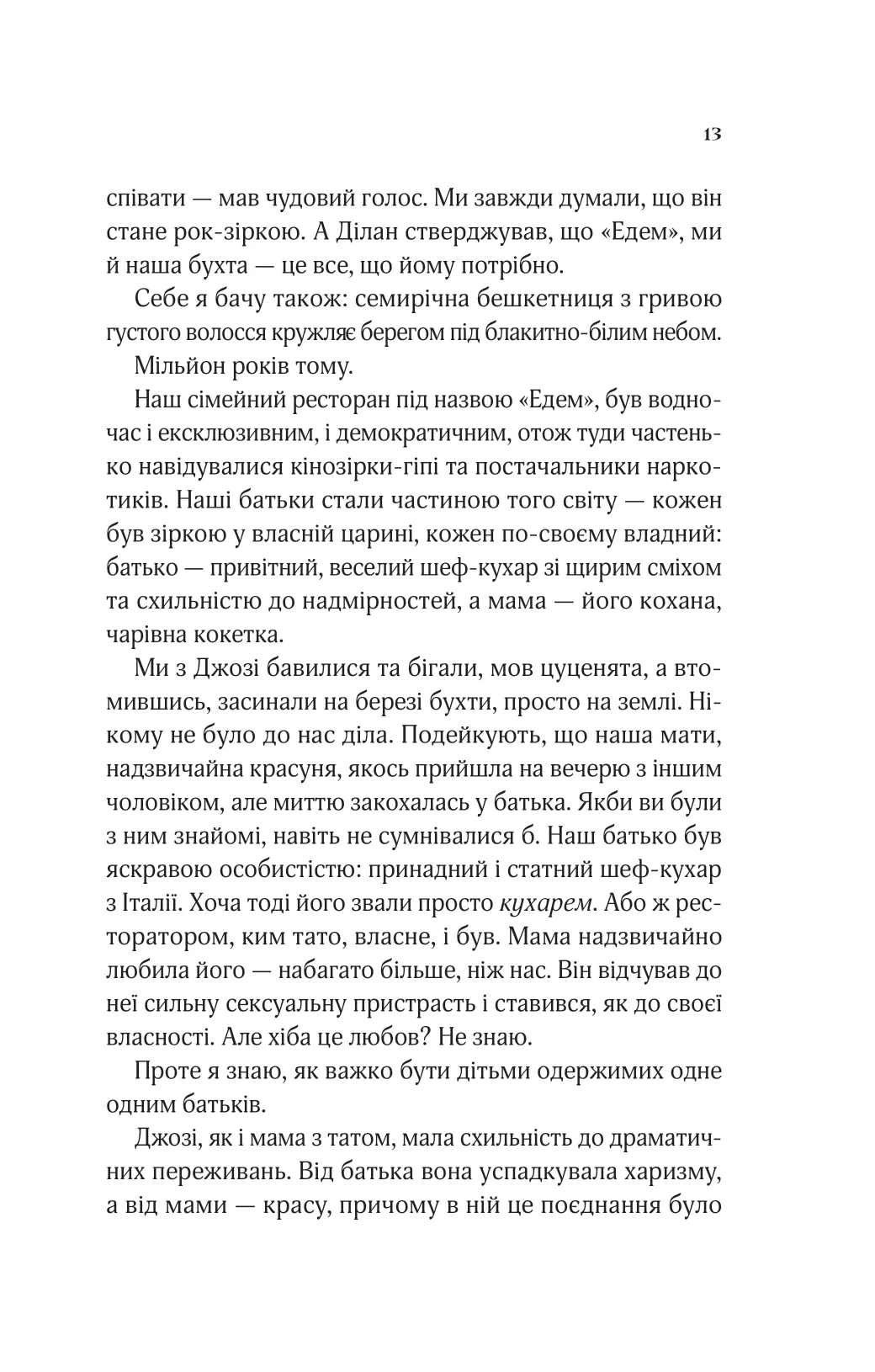 13

співати — мав чудовий голос. Ми завжди думали, що він стане рок-зіркою. А Ділан стверджував, що «Едем», ми й наша бухта — це все, що йому потрібно.

Себе я бачу також: семирічна бешкетниця з гривою густого волосся кружляє берегом під блакитно-білим небом.

Мільйон років тому.

Наш сімейний ресторан під назвою «Едем», був водночас і ексклюзивним, і демократичним, отож туди частенько навідувалися кінозірки-гіпі та постачальники наркотиків. Наші батьки стали частиною того світу — кожен був зіркою у власній царині, кожен по-своєму владний: батько — привітний, веселий шеф-кухар зі щирим сміхом та схильністю до надмірностей, а мама — його кохана, чарівна кокетка.

Ми з Джозі бавилися та бігали, мов цуценята, а втомившись, засинали на березі бухти, просто на землі. Нікому не було до нас діла. Подейкують, що наша мати, надзвичайна красуня, якось прийшла на вечерю з іншим чоловіком, але миттю закохалась у батька. Якби ви були з ним знайомі, навіть не сумнівалися б. Наш батько був яскравою особистістю: принадний і статний шеф-кухар з Італії. Хоча тоді його звали просто кухарем. Або ж ресторатором, ким тато, власне, і був. Мама надзвичайно любила його — набагато більше, ніж нас. Він відчував до неї сильну сексуальну пристрасть і ставився, як до своєї власності. Але хіба це любов? Не знаю.

Проте я знаю, як важко бути дітьми одержимих одне одним батьків.

Джозі, як і мама з татом, мала схильність до драматичних переживань. Від батька вона успадкувала харизму, а від мами — красу, причому в ній це поєднання було